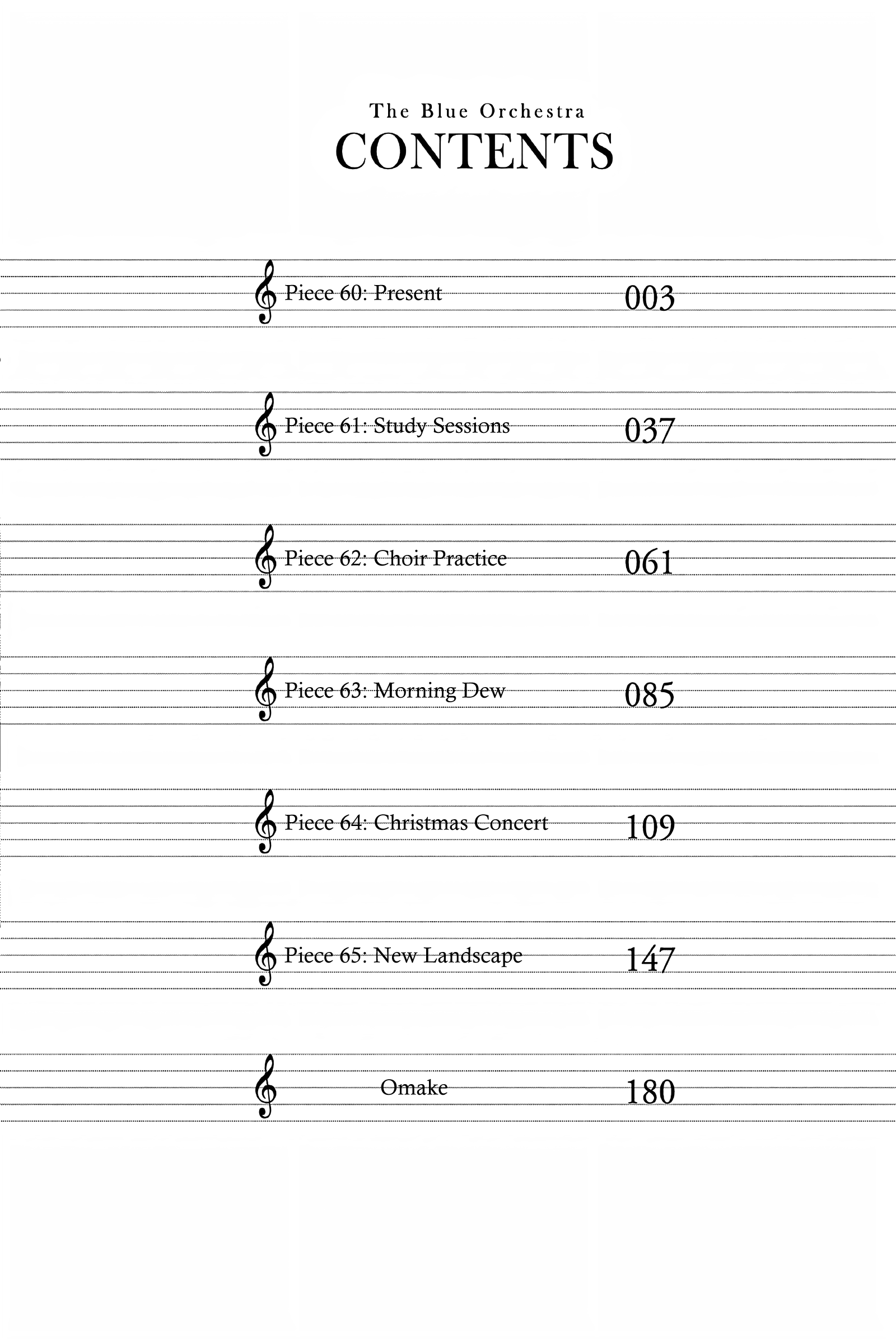 The Blue Orchestra
CONTENTS

Piece 60: Present 003

Piece 61: Study Sessions 037

Piece 62: Choir Practice 061

Piece 63: Morning Dew 085

Piece 64: Christmas Concert 109

Piece 65: New Landscape 147

Omake 180